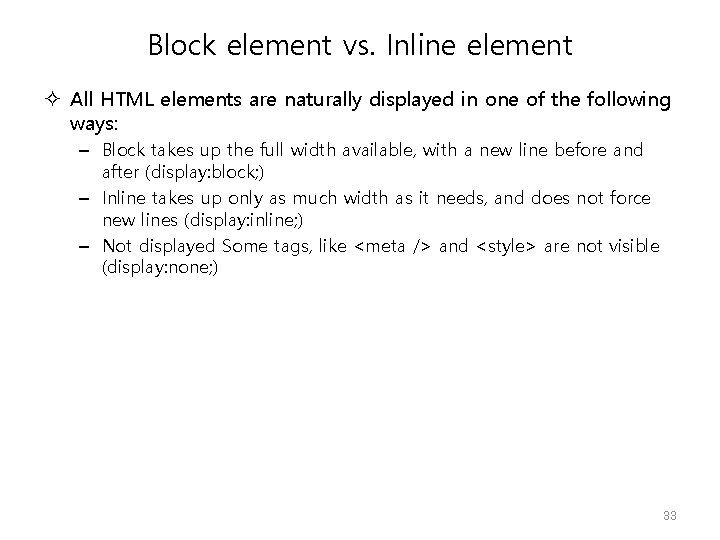 Block element vs. Inline element

✧ All HTML elements are naturally displayed in one of the following ways:

- Block takes up the full width available, with a new line before and after (display:block;)
- Inline takes up only as much width as it needs, and does not force new lines (display:inline;)
- Not displayed Some tags, like <meta /> and <style> are not visible (display:none;)

33